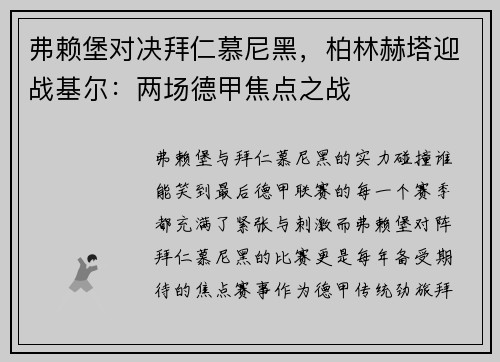 弗赖堡对决拜仁慕尼黑，柏林赫塔迎战基尔：两场德甲焦点之战

弗赖堡与拜仁慕尼黑的实力碰撞谁能笑到最后德甲联赛的每一个赛季都充满了紧张与刺激而弗赖堡对阵拜仁慕尼黑的比赛更是每年备受期待的焦点赛事作为德甲传统劲旅拜